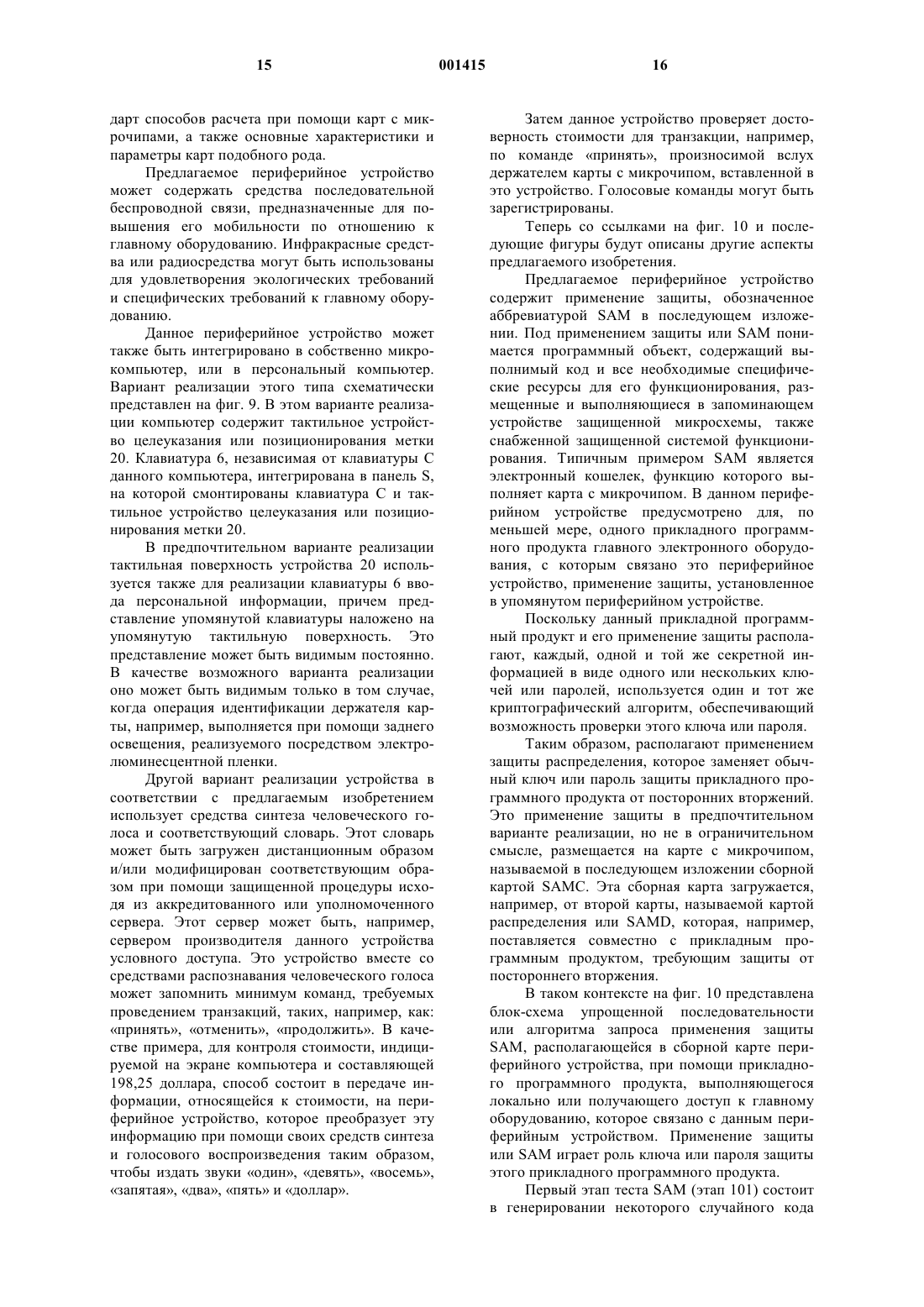 15 001415 16

дарт способов расчета при помощи карт с микрочипами, а также основные характеристики и параметры карт подобного рода.

Предлагаемое периферийное устройство может содержать средства последовательной беспроводной связи, предназначенные для повышения его мобильности по отношению к главному оборудованию. Инфракрасные средства или радиосредства могут быть использованы для удовлетворения экологических требований и специфических требований к главному оборудованию.

Данное периферийное устройство может также быть интегрировано в собственно микрокомпьютер, или в персональный компьютер. Вариант реализации этого типа схематически представлен на фиг. 9. В этом варианте реализации компьютер содержит тактильное устройство целеуказания или позиционирования метки 20. Клавиатура 6, независимая от клавиатуры С данного компьютера, интегрирована в панель S, на которой смонтированы клавиатура С и тактильное устройство целеуказания или позиционирования метки 20.

В предпочтительном варианте реализации тактильная поверхность устройства 20 используется также для реализации клавиатуры 6 ввода персональной информации, причем представление упомянутой клавиатуры наложено на упомянутую тактильную поверхность. Это представление может быть видимым постоянно. В качестве возможного варианта реализации оно может быть видимым только в том случае, когда операция идентификации держателя карты, например, выполняется при помощи заднего освещения, реализуемого посредством электролюминесцентной пленки.

Другой вариант реализации устройства в соответствии с предлагаемым изобретением использует средства синтеза человеческого голоса и соответствующий словарь. Этот словарь может быть загружен дистанционным образом и/или модифицирован соответствующим образом при помощи защищенной процедуры исходя из аккредитованного или уполномоченного сервера. Этот сервер может быть, например, сервером производителя данного устройства условного доступа. Это устройство вместе со средствами распознавания человеческого голоса может запомнить минимум команд, требуемых проведением транзакций, таких, например, как: «принять», «отменить», «продолжить». В качестве примера, для контроля стоимости, индицируемой на экране компьютера и составляющей 198,25 доллара, способ состоит в передаче информации, относящейся к стоимости, на периферийное устройство, которое преобразует эту информацию при помощи своих средств синтеза и голосового воспроизведения таким образом, чтобы издать звуки «один», «девять», «восемь», «запятая», «два», «пять» и «доллар».

Затем данное устройство проверяет достоверность стоимости для транзакции, например, по команде «принять», произносимой вслух держателем карты с микрочипом, вставленной в это устройство. Голосовые команды могут быть зарегистрированы.

Теперь со ссылками на фиг. 10 и последующие фигуры будут описаны другие аспекты предлагаемого изобретения.

Предлагаемое периферийное устройство содержит применение защиты, обозначенное аббревиатурой SAM в последующем изложении. Под применением защиты или SAM понимается программный объект, содержащий выполнимый код и все необходимые специфические ресурсы для его функционирования, размещенные и выполняющиеся в запоминающем устройстве защищенной микросхемы, также снабженной защищенной системой функционирования. Типичным примером SAM является электронный кошелек, функцию которого выполняет карта с микрочипом. В данном периферийном устройстве предусмотрено для, по меньшей мере, одного прикладного программного продукта главного электронного оборудования, с которым связано это периферийное устройство, применение защиты, установленное в упомянутом периферийном устройстве.

Поскольку данный прикладной программный продукт и его применение защиты располагают, каждый, одной и той же секретной информацией в виде одного или нескольких ключей или паролей, используется один и тот же криптографический алгоритм, обеспечивающий возможность проверки этого ключа или пароля.

Таким образом, располагают применением защиты распределения, которое заменяет обычный ключ или пароль защиты прикладного программного продукта от посторонних вторжений. Это применение защиты в предпочтительном варианте реализации, но не в ограничительном смысле, размещается на карте с микрочипом, называемой в последующем изложении сборной картой SAMC. Эта сборная карта загружается, например, от второй карты, называемой картой распределения или SAMD, которая, например, поставляется совместно с прикладным программным продуктом, требующим защиты от постороннего вторжения.

В таком контексте на фиг. 10 представлена блок-схема упрощенной последовательности или алгоритма запроса применения защиты SAM, располагающейся в сборной карте периферийного устройства, при помощи прикладного программного продукта, выполняющегося локально или получающего доступ к главному оборудованию, которое связано с данным периферийным устройством. Применение защиты или SAM играет роль ключа или пароля защиты этого прикладного программного продукта.

Первый этап теста SAM (этап 101) состоит в генерировании некоторого случайного кода